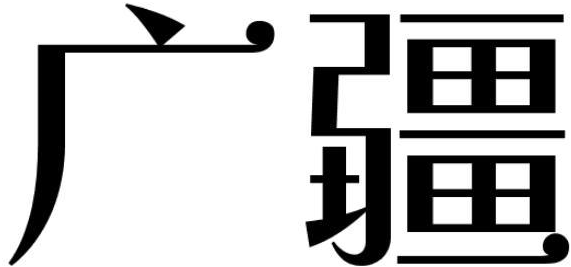 广疆